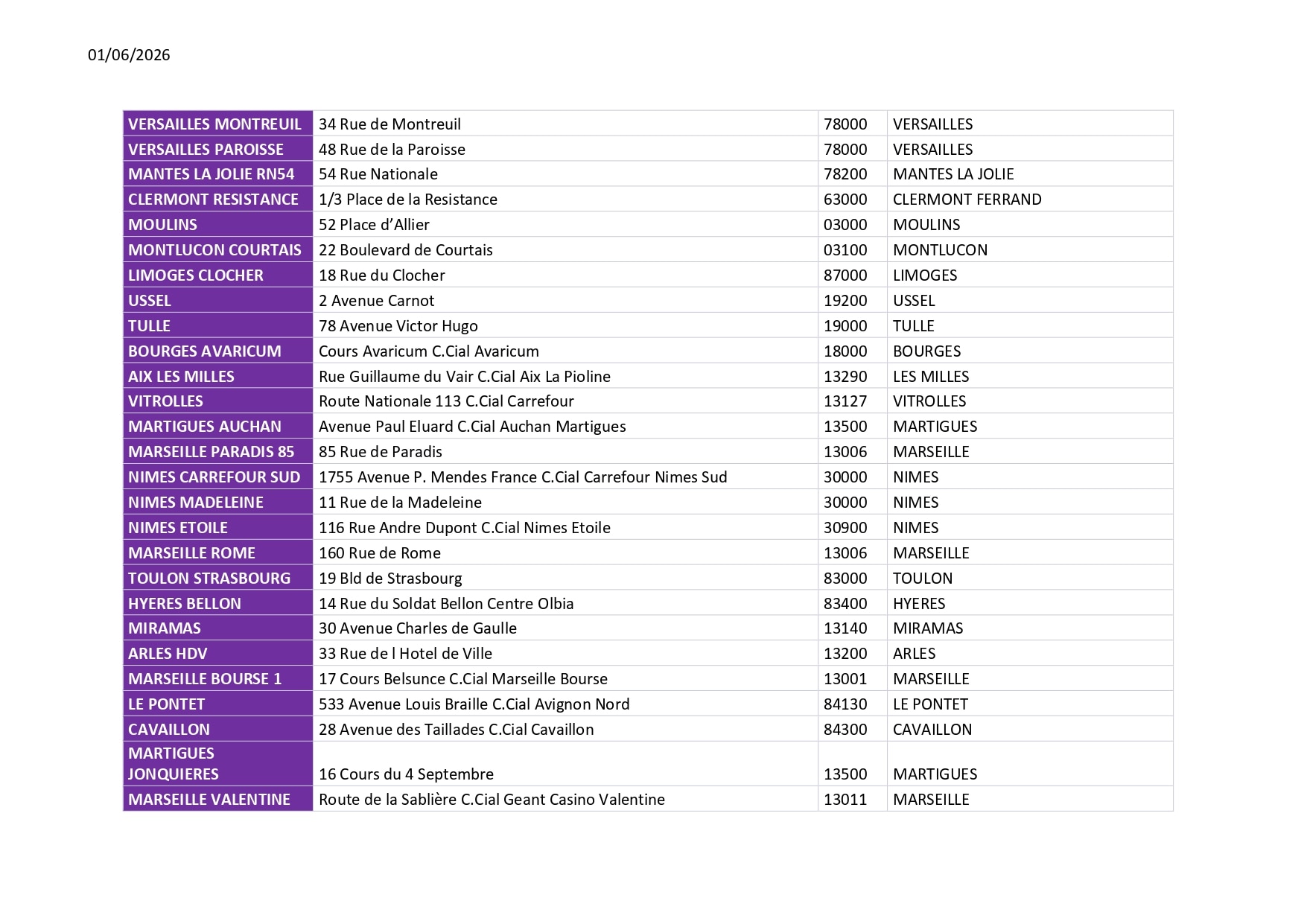 01/06/2026

| VERSAILLES MONTREUIL | 34 Rue de Montreuil | 78000 | VERSAILLES |
|---|---|---|---|
| VERSAILLES PAROISSE | 48 Rue de la Paroisse | 78000 | VERSAILLES |
| MANTES LA JOLIE RN54 | 54 Rue Nationale | 78200 | MANTES LA JOLIE |
| CLERMONT RESISTANCE | 1/3 Place de la Resistance | 63000 | CLERMONT FERRAND |
| MOULINS | 52 Place d'Allier | 03000 | MOULINS |
| MONTLUCON COURTAIS | 22 Boulevard de Courtais | 03100 | MONTLUCON |
| LIMOGES CLOCHER | 18 Rue du Clocher | 87000 | LIMOGES |
| USSEL | 2 Avenue Carnot | 19200 | USSEL |
| TULLE | 78 Avenue Victor Hugo | 19000 | TULLE |
| BOURGES AVARICUM | Cours Avaricum C.Cial Avaricum | 18000 | BOURGES |
| AIX LES MILLES | Rue Guillaume du Vair C.Cial Aix La Pioline | 13290 | LES MILLES |
| VITROLLES | Route Nationale 113 C.Cial Carrefour | 13127 | VITROLLES |
| MARTIGUES AUCHAN | Avenue Paul Eluard C.Cial Auchan Martigues | 13500 | MARTIGUES |
| MARSEILLE PARADIS 85 | 85 Rue de Paradis | 13006 | MARSEILLE |
| NIMES CARREFOUR SUD | 1755 Avenue P. Mendes France C.Cial Carrefour Nimes Sud | 30000 | NIMES |
| NIMES MADELEINE | 11 Rue de la Madeleine | 30000 | NIMES |
| NIMES ETOILE | 116 Rue Andre Dupont C.Cial Nimes Etoile | 30900 | NIMES |
| MARSEILLE ROME | 160 Rue de Rome | 13006 | MARSEILLE |
| TOULON STRASBOURG | 19 Bld de Strasbourg | 83000 | TOULON |
| HYERES BELLON | 14 Rue du Soldat Bellon Centre Olbia | 83400 | HYERES |
| MIRAMAS | 30 Avenue Charles de Gaulle | 13140 | MIRAMAS |
| ARLES HDV | 33 Rue de l Hotel de Ville | 13200 | ARLES |
| MARSEILLE BOURSE 1 | 17 Cours Belsunce C.Cial Marseille Bourse | 13001 | MARSEILLE |
| LE PONTET | 533 Avenue Louis Braille C.Cial Avignon Nord | 84130 | LE PONTET |
| CAVAILLON | 28 Avenue des Taillades C.Cial Cavaillon | 84300 | CAVAILLON |
| MARTIGUES JONQUIERES | 16 Cours du 4 Septembre | 13500 | MARTIGUES |
| MARSEILLE VALENTINE | Route de la Sablière C.Cial Geant Casino Valentine | 13011 | MARSEILLE |